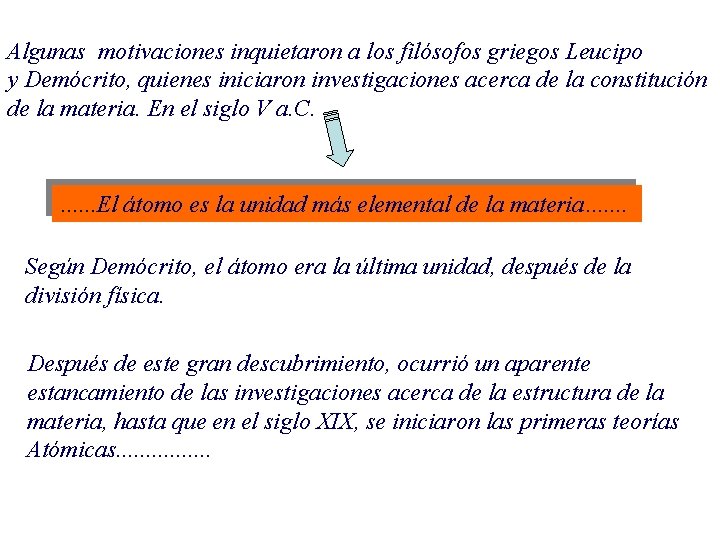 Algunas  motivaciones inquietaron a los filósofos griegos Leucipo y Demócrito, quienes iniciaron investigaciones acerca de la constitución de la materia. En el siglo V a.C.

......El átomo es la unidad más elemental de la materia.......

Según Demócrito, el átomo era la última unidad, después de la división física.

Después de este gran descubrimiento, ocurrió un aparente estancamiento de las investigaciones acerca de la estructura de la materia, hasta que en el siglo XIX, se iniciaron las primeras teorías Atómicas................